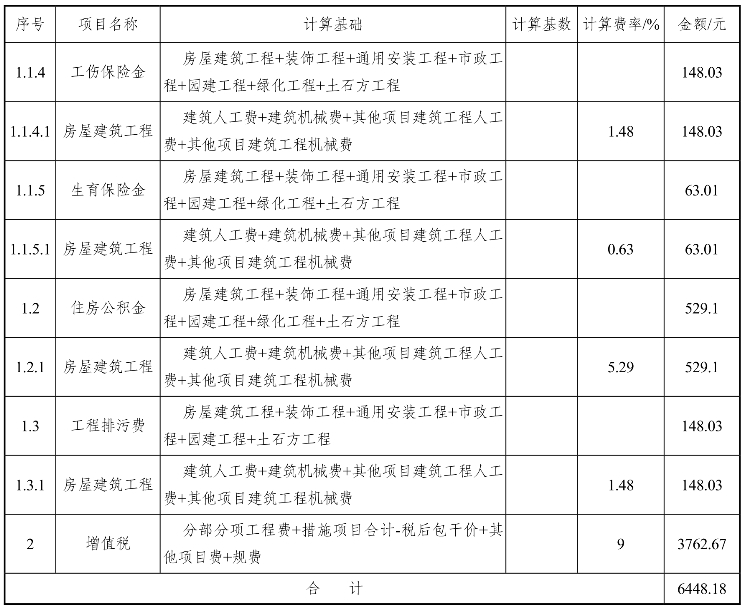 | 序号 | 项目名称 | 计算基础 | 计算基数 | 计算费率/% | 金额/元 |
|---|---|---|---|---|---|
| 1.1.4 | 工伤保险金 | 房屋建筑工程+装饰工程+通用安装工程+市政工程+园建工程+绿化工程+土石方工程 | | | 148.03 |
| 1.1.4.1 | 房屋建筑工程 | 建筑人工费+建筑机械费+其他项目建筑工程人工费+其他项目建筑工程机械费 | | 1.48 | 148.03 |
| 1.1.5 | 生育保险金 | 房屋建筑工程+装饰工程+通用安装工程+市政工程+园建工程+绿化工程+土石方工程 | | | 63.01 |
| 1.1.5.1 | 房屋建筑工程 | 建筑人工费+建筑机械费+其他项目建筑工程人工费+其他项目建筑工程机械费 | | 0.63 | 63.01 |
| 1.2 | 住房公积金 | 房屋建筑工程+装饰工程+通用安装工程+市政工程+园建工程+绿化工程+土石方工程 | | | 529.1 |
| 1.2.1 | 房屋建筑工程 | 建筑人工费+建筑机械费+其他项目建筑工程人工费+其他项目建筑工程机械费 | | 5.29 | 529.1 |
| 1.3 | 工程排污费 | 房屋建筑工程+装饰工程+通用安装工程+市政工程+园建工程+土石方工程 | | | 148.03 |
| 1.3.1 | 房屋建筑工程 | 建筑人工费+建筑机械费+其他项目建筑工程人工费+其他项目建筑工程机械费 | | 1.48 | 148.03 |
| 2 | 增值税 | 分部分项工程费+措施项目合计-税后包干价+其他项目费+规费 | | 9 | 3762.67 |
| 合　计 | | | | | 6448.18 |